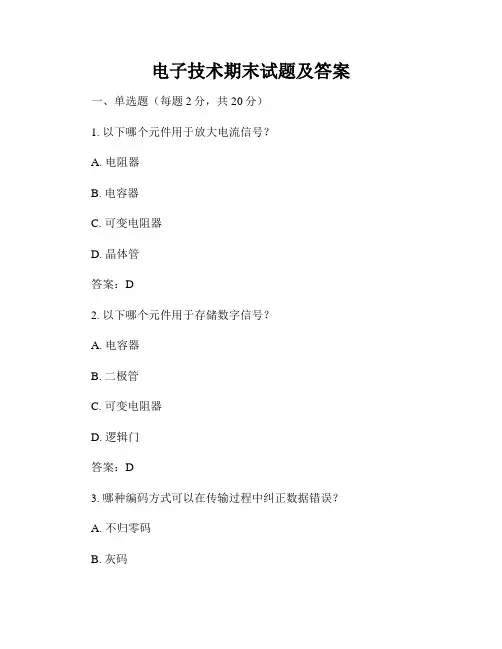 电子技术期末试题及答案

一、单选题（每题 2 分，共 20 分）

1. 以下哪个元件用于放大电流信号？

A. 电阻器

B. 电容器

C. 可变电阻器

D. 晶体管

答案：D

2. 以下哪个元件用于存储数字信号？

A. 电容器

B. 二极管

C. 可变电阻器

D. 逻辑门

答案：D

3. 哪种编码方式可以在传输过程中纠正数据错误？

A. 不归零码

B. 灰码